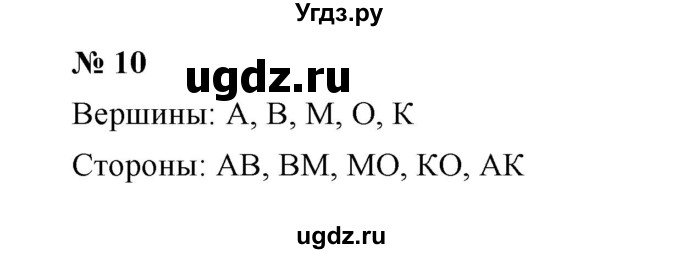 Угдз.ру

№ 10 ugdz.ru

Вершины: А, В, М, О, К

Стороны: АВ, ВМ, МО, КО, АК

ugdz.ru